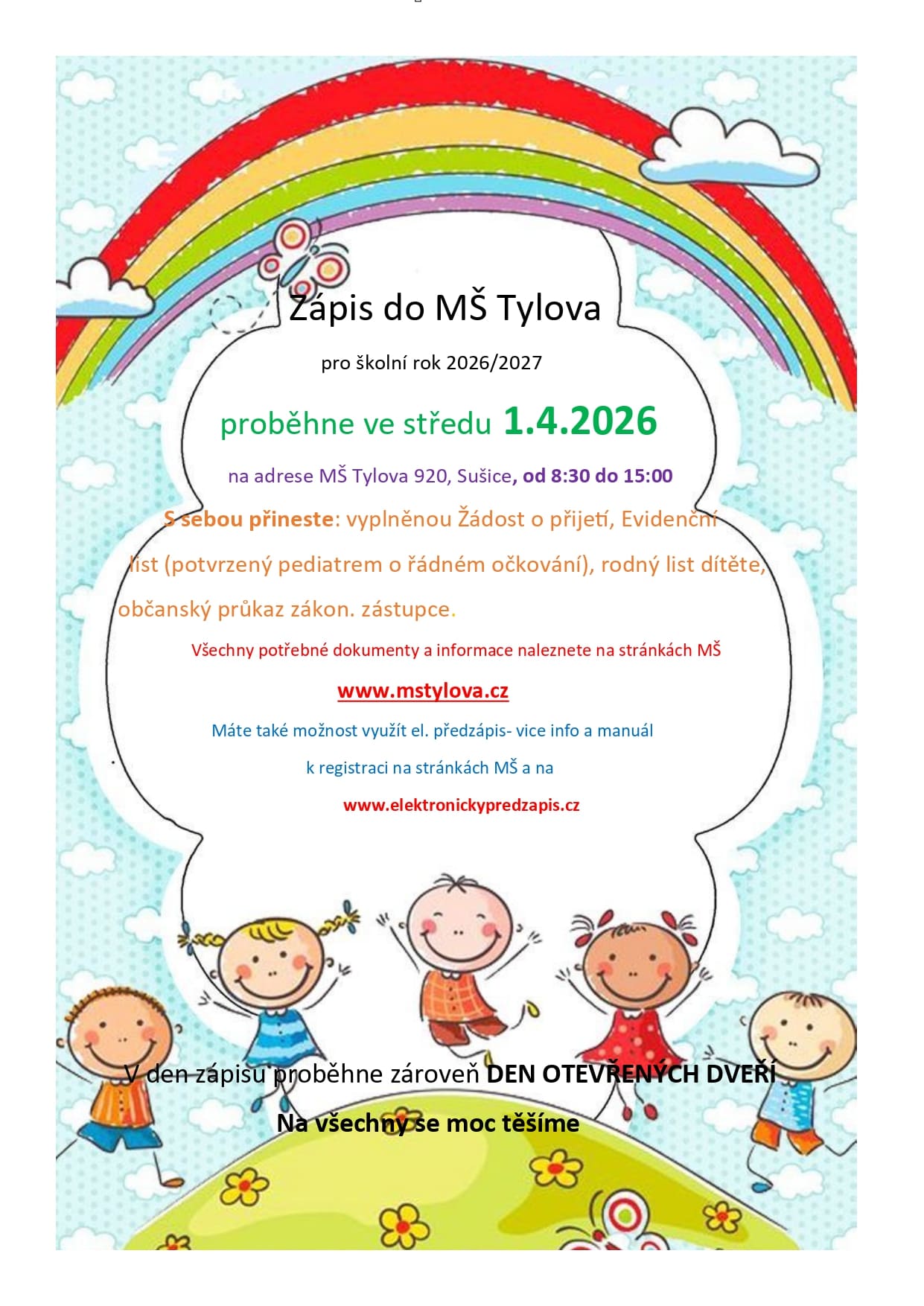 Zápis do MŠ Tylova

pro školní rok 2026/2027

proběhne ve středu 1.4.2026

na adrese MŠ Tylova 920, Sušice, od 8:30 do 15:00

S sebou přineste: vyplněnou Žádost o přijetí, Evidenční list (potvrzený pediatrem o řádném očkování), rodný list dítěte, občanský průkaz zákon. zástupce.

Všechny potřebné dokumenty a informace naleznete na stránkách MŠ

www.mstylova.cz

Máte také možnost využít el. předzápis- vice info a manuál k registraci na stránkách MŠ a na

www.elektronickypredzapis.cz

V den zápisu proběhne zároveň DEN OTEVŘENÝCH DVEŘÍ

Na všechny se moc těšíme